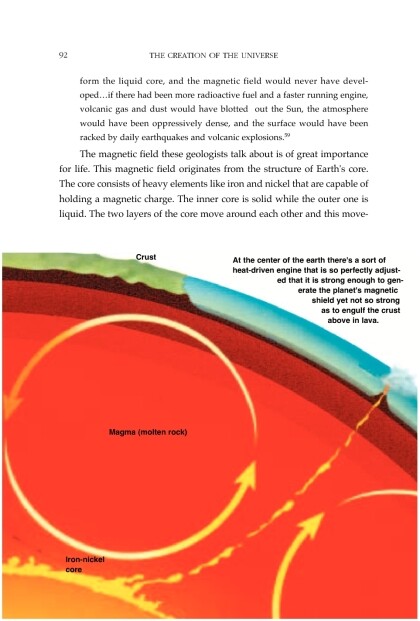 92 THE CREATION OF THE UNIVERSE

form the liquid core, and the magnetic field would never have developed…if there had been more radioactive fuel and a faster running engine, volcanic gas and dust would have blotted out the Sun, the atmosphere would have been oppressively dense, and the surface would have been racked by daily earthquakes and volcanic explosions.$^{39}$

The magnetic field these geologists talk about is of great importance for life. This magnetic field originates from the structure of Earth's core. The core consists of heavy elements like iron and nickel that are capable of holding a magnetic charge. The inner core is solid while the outer one is liquid. The two layers of the core move around each other and this move-

Crust

At the center of the earth there's a sort of heat-driven engine that is so perfectly adjusted that it is strong enough to generate the planet's magnetic shield yet not so strong as to engulf the crust above in lava.

Magma (molten rock)

Iron-nickel core